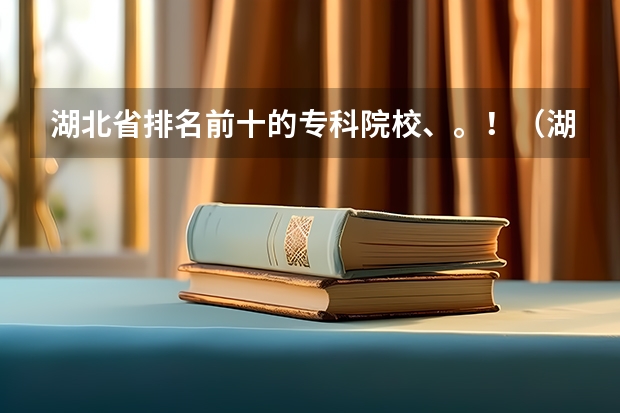 湖北省排名前十的专科院校、。！（湖